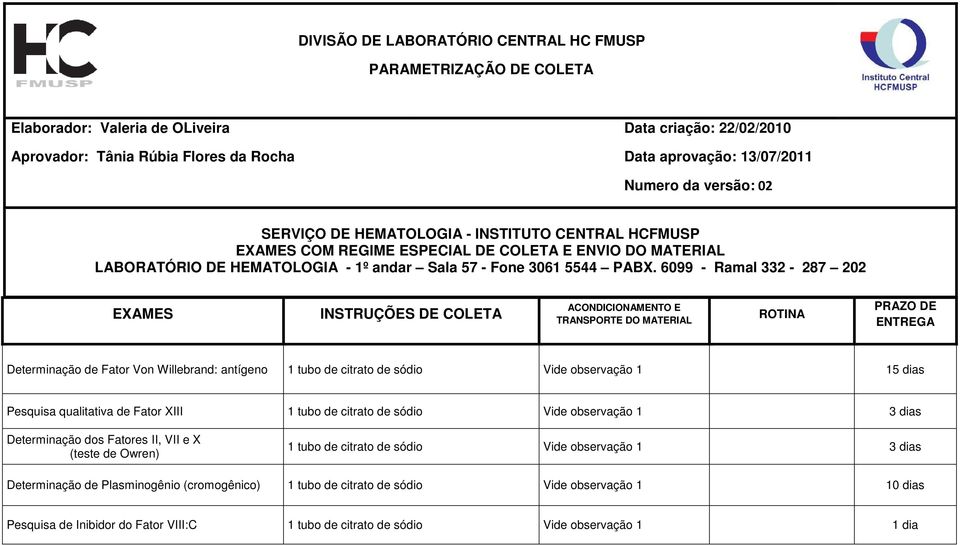 HC
FMUSP

DIVISÃO DE LABORATÓRIO CENTRAL HC FMUSP

PARAMETRIZAÇÃO DE COLETA

Instituto Central
HCFMUSP

Elaborador: Valeria de OLiveira

Aprovador: Tânia Rúbia Flores da Rocha

Data criação: 22/02/2010

Data aprovação: 13/07/2011

Numero da versão: 02

SERVIÇO DE HEMATOLOGIA - INSTITUTO CENTRAL HCFMUSP
EXAMES COM REGIME ESPECIAL DE COLETA E ENVIO DO MATERIAL
LABORATÓRIO DE HEMATOLOGIA - 1º andar – Sala 57 - Fone 3061 5544 – PABX. 6099 - Ramal 332 - 287 – 202

| EXAMES | INSTRUÇÕES DE COLETA | ACONDICIONAMENTO E TRANSPORTE DO MATERIAL | ROTINA | PRAZO DE ENTREGA |
|---|---|---|---|---|
| Determinação de Fator Von Willebrand: antígeno | 1 tubo de citrato de sódio | Vide observação 1 | | 15 dias |
| Pesquisa qualitativa de Fator XIII | 1 tubo de citrato de sódio | Vide observação 1 | | 3 dias |
| Determinação dos Fatores II, VII e X (teste de Owren) | 1 tubo de citrato de sódio | Vide observação 1 | | 3 dias |
| Determinação de Plasminogênio (cromogênico) | 1 tubo de citrato de sódio | Vide observação 1 | | 10 dias |
| Pesquisa de Inibidor do Fator VIII:C | 1 tubo de citrato de sódio | Vide observação 1 | | 1 dia |